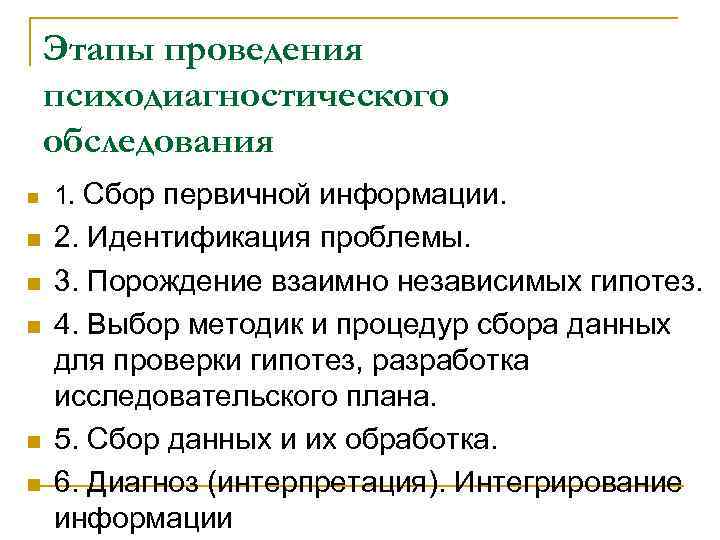 Этапы проведения психодиагностического обследования

1. Сбор первичной информации.
2. Идентификация проблемы.
3. Порождение взаимно независимых гипотез.
4. Выбор методик и процедур сбора данных для проверки гипотез, разработка исследовательского плана.
5. Сбор данных и их обработка.
6. Диагноз (интерпретация). Интегрирование информации